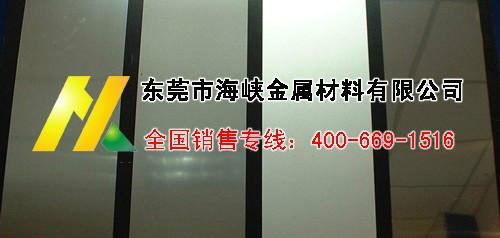 东莞市海峡金属材料有限公司

全国销售专线：400-669-1516